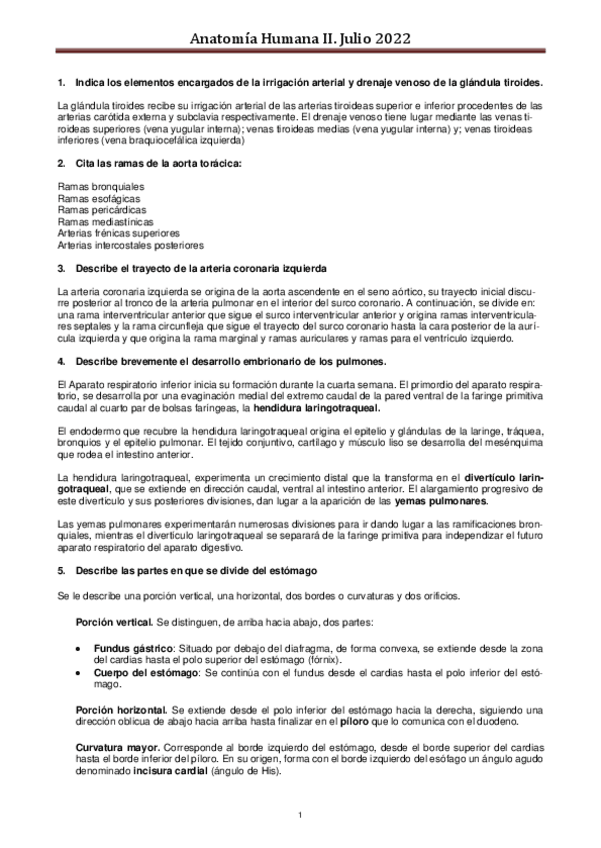 Anatomía Humana II. Julio 2022

1. Indica los elementos encargados de la irrigación arterial y drenaje venoso de la glándula tiroides.

La glándula tiroides recibe su irrigación arterial de las arterias tiroideas superior e inferior procedentes de las arterias carótida externa y subclavia respectivamente. El drenaje venoso tiene lugar mediante las venas tiroideas superiores (vena yugular interna); venas tiroideas medias (vena yugular interna) y; venas tiroideas inferiores (vena braquiocefálica izquierda)

2. Cita las ramas de la aorta torácica:

Ramas bronquiales
Ramas esofágicas
Ramas pericárdicas
Ramas mediastínicas
Arterias frénicas superiores
Arterias intercostales posteriores

3. Describe el trayecto de la arteria coronaria izquierda

La arteria coronaria izquierda se origina de la aorta ascendente en el seno aórtico, su trayecto inicial discurre posterior al tronco de la arteria pulmonar en el interior del surco coronario. A continuación, se divide en: una rama interventricular anterior que sigue el surco interventricular anterior y origina ramas interventriculares septales y la rama circunfleja que sigue el trayecto del surco coronario hasta la cara posterior de la aurícula izquierda y que origina la rama marginal y ramas auriculares y ramas para el ventrículo izquierdo.

4. Describe brevemente el desarrollo embrionario de los pulmones.

El Aparato respiratorio inferior inicia su formación durante la cuarta semana. El primordio del aparato respiratorio, se desarrolla por una evaginación medial del extremo caudal de la pared ventral de la faringe primitiva caudal al cuarto par de bolsas faríngeas, la hendidura laringotraqueal.

El endodermo que recubre la hendidura laringotraqueal origina el epitelio y glándulas de la laringe, tráquea, bronquios y el epitelio pulmonar. El tejido conjuntivo, cartílago y músculo liso se desarrolla del mesénquima que rodea el intestino anterior.

La hendidura laringotraqueal, experimenta un crecimiento distal que la transforma en el divertículo laringotraqueal, que se extiende en dirección caudal, ventral al intestino anterior. El alargamiento progresivo de este divertículo y sus posteriores divisiones, dan lugar a la aparición de las yemas pulmonares.

Las yemas pulmonares experimentarán numerosas divisiones para ir dando lugar a las ramificaciones bronquiales, mientras el divertículo laringotraqueal se separará de la faringe primitiva para independizar el futuro aparato respiratorio del aparato digestivo.

5. Describe las partes en que se divide del estómago

Se le describe una porción vertical, una horizontal, dos bordes o curvaturas y dos orificios.

Porción vertical. Se distinguen, de arriba hacia abajo, dos partes:

• Fundus gástrico: Situado por debajo del diafragma, de forma convexa, se extiende desde la zona del cardias hasta el polo superior del estómago (fórnix).
• Cuerpo del estómago: Se continúa con el fundus desde el cardias hasta el polo inferior del estómago.

Porción horizontal. Se extiende desde el polo inferior del estómago hacia la derecha, siguiendo una dirección oblicua de abajo hacia arriba hasta finalizar en el píloro que lo comunica con el duodeno.

Curvatura mayor. Corresponde al borde izquierdo del estómago, desde el borde superior del cardias hasta el borde inferior del píloro. En su origen, forma con el borde izquierdo del esófago un ángulo agudo denominado incisura cardial (ángulo de His).

1